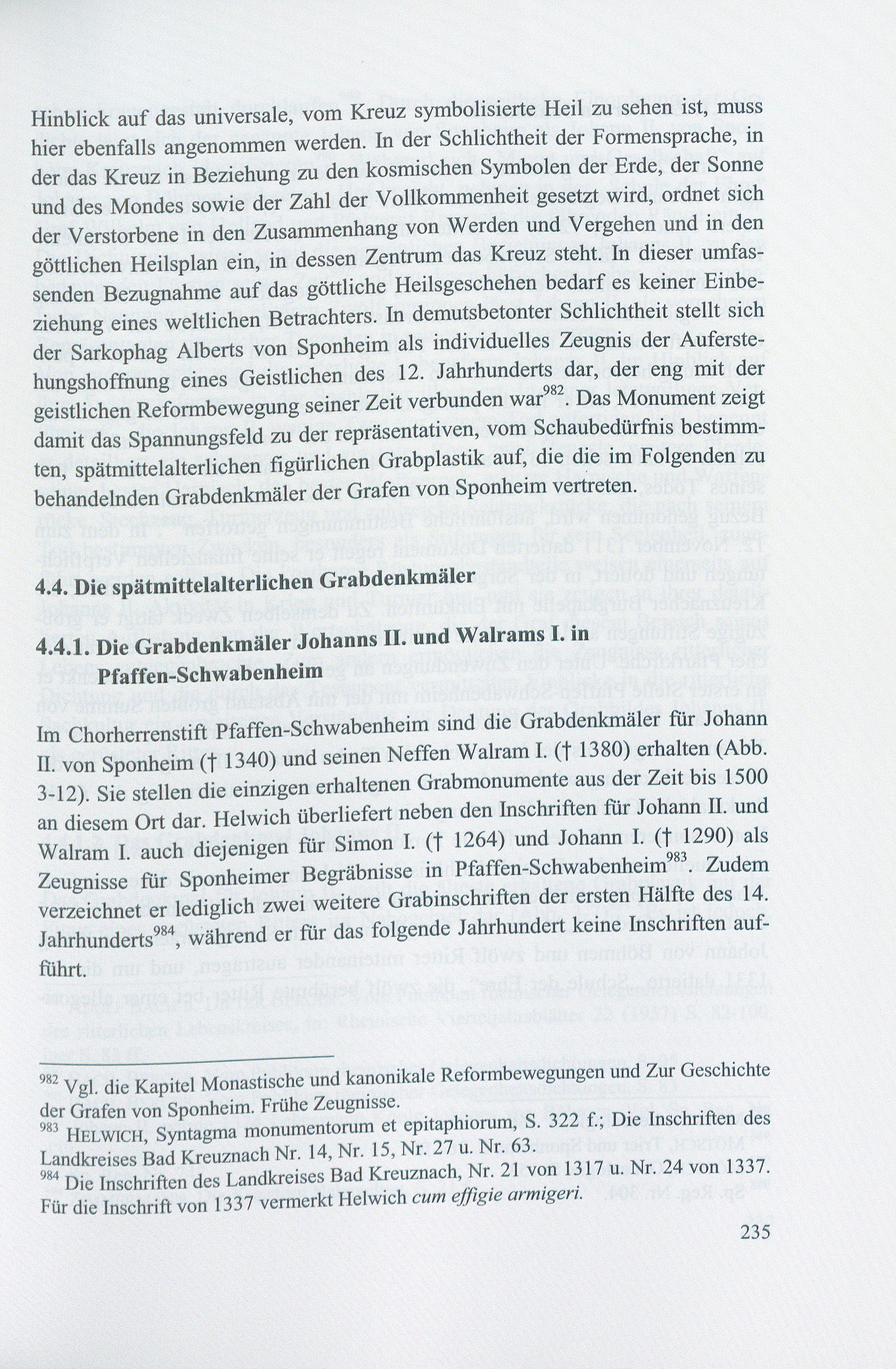 Hinblick auf das universale, vom Kreuz symbolisierte Heil zu sehen ist, muss hier ebenfalls angenommen werden. In der Schlichtheit der Formensprache, in der das Kreuz in Beziehung zu den kosmischen Symbolen der Erde, der Sonne und des Mondes sowie der Zahl der Vollkommenheit gesetzt wird, ordnet sich der Verstorbene in den Zusammenhang von Werden und Vergehen und in den göttlichen Heilsplan ein, in dessen Zentrum das Kreuz steht. In dieser umfassenden Bezugnahme auf das göttliche Heilsgeschehen bedarf es keiner Einbeziehung eines weltlichen Betrachters. In demutsbetonter Schlichtheit stellt sich der Sarkophag Alberts von Sponheim als individuelles Zeugnis der Auferstehungshoffnung eines Geistlichen des 12. Jahrhunderts dar, der eng mit der geistlichen Reformbewegung seiner Zeit verbunden war$^{982}$. Das Monument zeigt damit das Spannungsfeld zu der repräsentativen, vom Schaubedürfnis bestimmten, spätmittelalterlichen figürlichen Grabplastik auf, die die im Folgenden zu behandelnden Grabdenkmäler der Grafen von Sponheim vertreten.

4.4. Die spätmittelalterlichen Grabdenkmäler

4.4.1. Die Grabdenkmäler Johanns II. und Walrams I. in Pfaffen-Schwabenheim

Im Chorherrenstift Pfaffen-Schwabenheim sind die Grabdenkmäler für Johann II. von Sponheim († 1340) und seinen Neffen Walram I. († 1380) erhalten (Abb. 3-12). Sie stellen die einzigen erhaltenen Grabmonumente aus der Zeit bis 1500 an diesem Ort dar. Helwich überliefert neben den Inschriften für Johann II. und Walram I. auch diejenigen für Simon I. († 1264) und Johann I. († 1290) als Zeugnisse für Sponheimer Begräbnisse in Pfaffen-Schwabenheim$^{983}$. Zudem verzeichnet er lediglich zwei weitere Grabinschriften der ersten Hälfte des 14. Jahrhunderts$^{984}$, während er für das folgende Jahrhundert keine Inschriften aufführt.

$^{982}$ Vgl. die Kapitel Monastische und kanonikale Reformbewegungen und Zur Geschichte der Grafen von Sponheim. Frühe Zeugnisse.
$^{983}$ HELWICH, Syntagma monumentorum et epitaphiorum, S. 322 f.; Die Inschriften des Landkreises Bad Kreuznach Nr. 14, Nr. 15, Nr. 27 u. Nr. 63.
$^{984}$ Die Inschriften des Landkreises Bad Kreuznach, Nr. 21 von 1317 u. Nr. 24 von 1337. Für die Inschrift von 1337 vermerkt Helwich cum effigie armigeri.

235